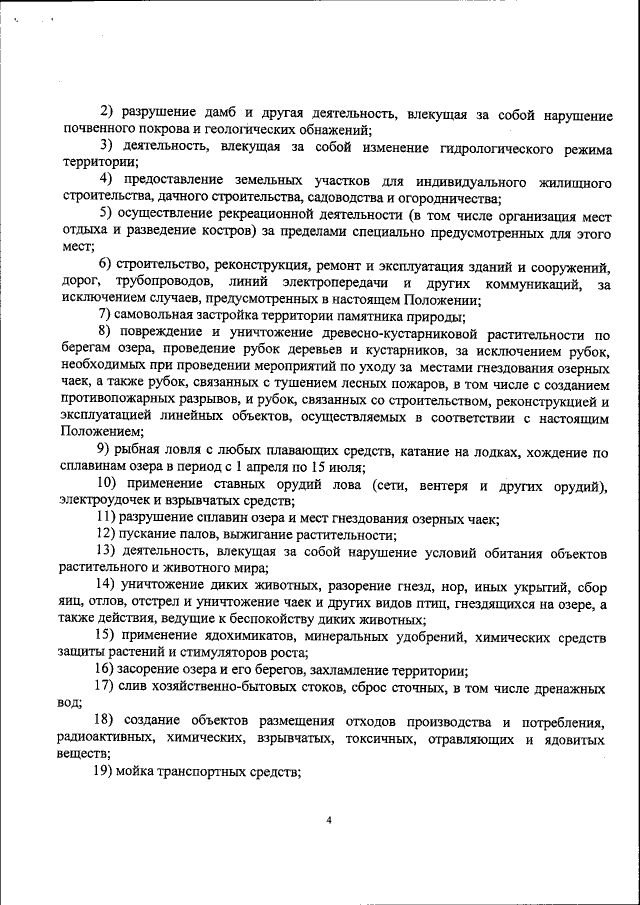 2) разрушение дамб и другая деятельность, влекущая за собой нарушение почвенного покрова и геологических обнажений;

3) деятельность, влекущая за собой изменение гидрологического режима территории;

4) предоставление земельных участков для индивидуального жилищного строительства, дачного строительства, садоводства и огородничества;

5) осуществление рекреационной деятельности (в том числе организация мест отдыха и разведение костров) за пределами специально предусмотренных для этого мест;

6) строительство, реконструкция, ремонт и эксплуатация зданий и сооружений, дорог, трубопроводов, линий электропередачи и других коммуникаций, за исключением случаев, предусмотренных в настоящем Положении;

7) самовольная застройка территории памятника природы;

8) повреждение и уничтожение древесно-кустарниковой растительности по берегам озера, проведение рубок деревьев и кустарников, за исключением рубок, необходимых при проведении мероприятий по уходу за местами гнездования озерных чаек, а также рубок, связанных с тушением лесных пожаров, в том числе с созданием противопожарных разрывов, и рубок, связанных со строительством, реконструкцией и эксплуатацией линейных объектов, осуществляемых в соответствии с настоящим Положением;

9) рыбная ловля с любых плавающих средств, катание на лодках, хождение по сплавинам озера в период с 1 апреля по 15 июля;

10) применение ставных орудий лова (сети, вентеря и других орудий), электроудочек и взрывчатых средств;

11) разрушение сплавин озера и мест гнездования озерных чаек;

12) пускание палов, выжигание растительности;

13) деятельность, влекущая за собой нарушение условий обитания объектов растительного и животного мира;

14) уничтожение диких животных, разорение гнезд, нор, иных укрытий, сбор яиц, отлов, отстрел и уничтожение чаек и других видов птиц, гнездящихся на озере, а также действия, ведущие к беспокойству диких животных;

15) применение ядохимикатов, минеральных удобрений, химических средств защиты растений и стимуляторов роста;

16) засорение озера и его берегов, захламление территории;

17) слив хозяйственно-бытовых стоков, сброс сточных, в том числе дренажных вод;

18) создание объектов размещения отходов производства и потребления, радиоактивных, химических, взрывчатых, токсичных, отравляющих и ядовитых веществ;

19) мойка транспортных средств;

4